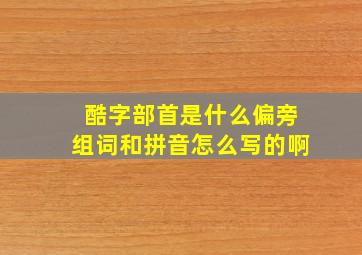 酷字部首是什么偏旁
组词和拼音怎么写的啊